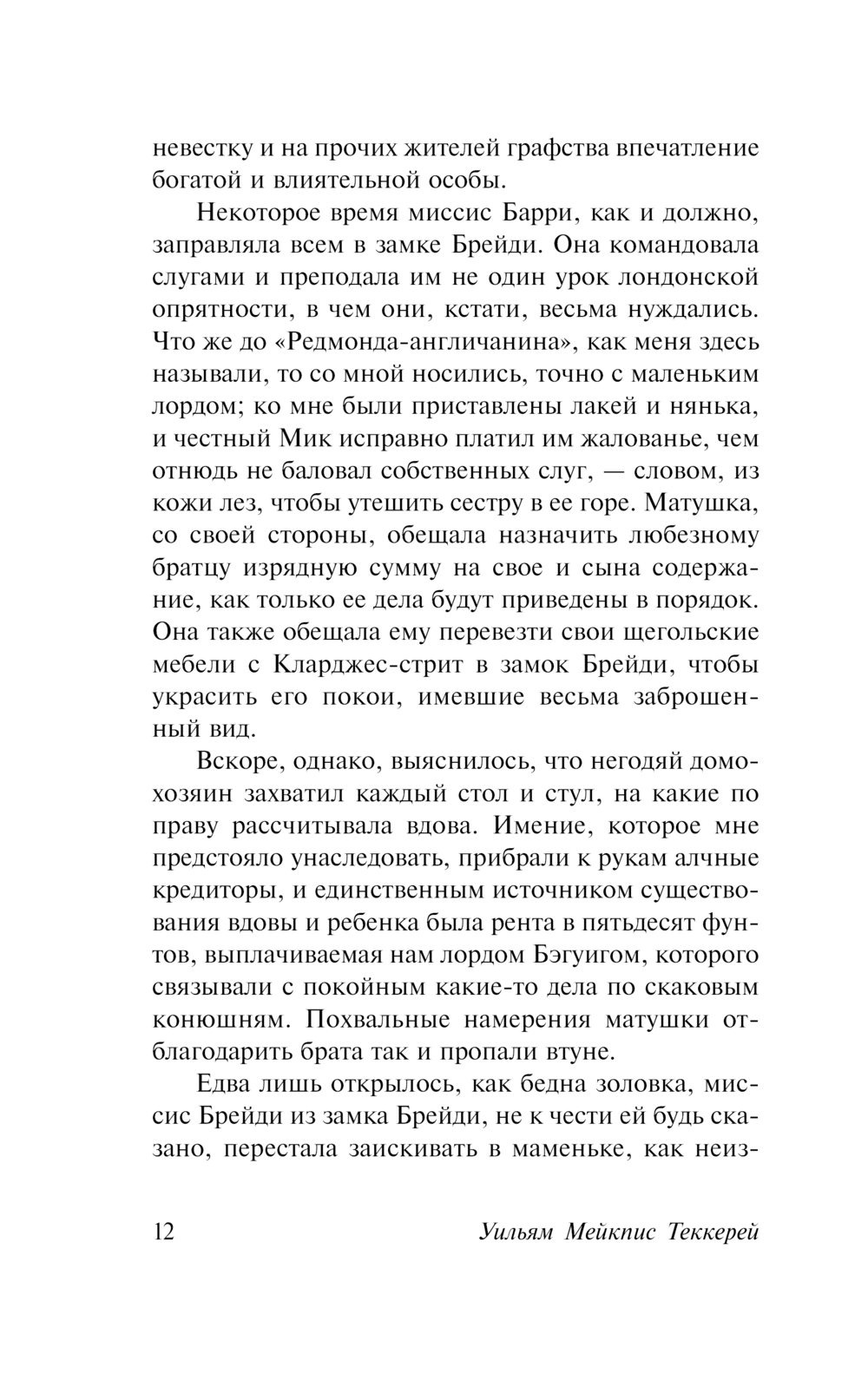 невестку и на прочих жителей графства впечатление богатой и влиятельной особы.

Некоторое время миссис Барри, как и должно, заправляла всем в замке Брейди. Она командовала слугами и преподала им не один урок лондонской опрятности, в чем они, кстати, весьма нуждались. Что же до «Редмонда-англичанина», как меня здесь называли, то со мной носились, точно с маленьким лордом; ко мне были приставлены лакей и нянька, и честный Мик исправно платил им жалованье, чем отнюдь не баловал собственных слуг, — словом, из кожи лез, чтобы утешить сестру в ее горе. Матушка, со своей стороны, обещала назначить любезному братцу изрядную сумму на свое и сына содержание, как только ее дела будут приведены в порядок. Она также обещала ему перевезти свои щегольские мебели с Кларджес-стрит в замок Брейди, чтобы украсить его покои, имевшие весьма заброшенный вид.

Вскоре, однако, выяснилось, что негодяй домохозяин захватил каждый стол и стул, на какие по праву рассчитывала вдова. Имение, которое мне предстояло унаследовать, прибрали к рукам алчные кредиторы, и единственным источником существования вдовы и ребенка была рента в пятьдесят фунтов, выплачиваемая нам лордом Бэгуигом, которого связывали с покойным какие-то дела по скаковым конюшням. Похвальные намерения матушки отблагодарить брата так и пропали втуне.

Едва лишь открылось, как бедна золовка, миссис Брейди из замка Брейди, не к чести ей будь сказано, перестала заискивать в маменьке, как неиз-

12 Уильям Мейкпис Теккерей